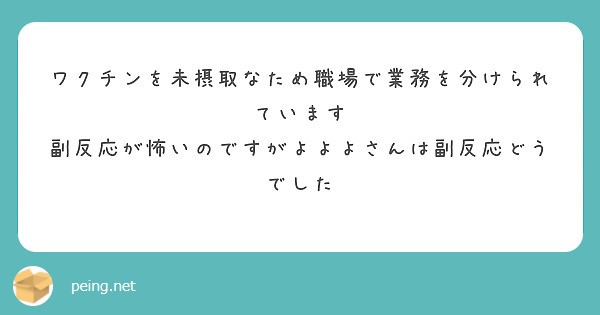 ワクチンを未摂取なため職場で業務を分けられています
副反応が怖いのですがよよよさんは副反応どうでした

peing.net